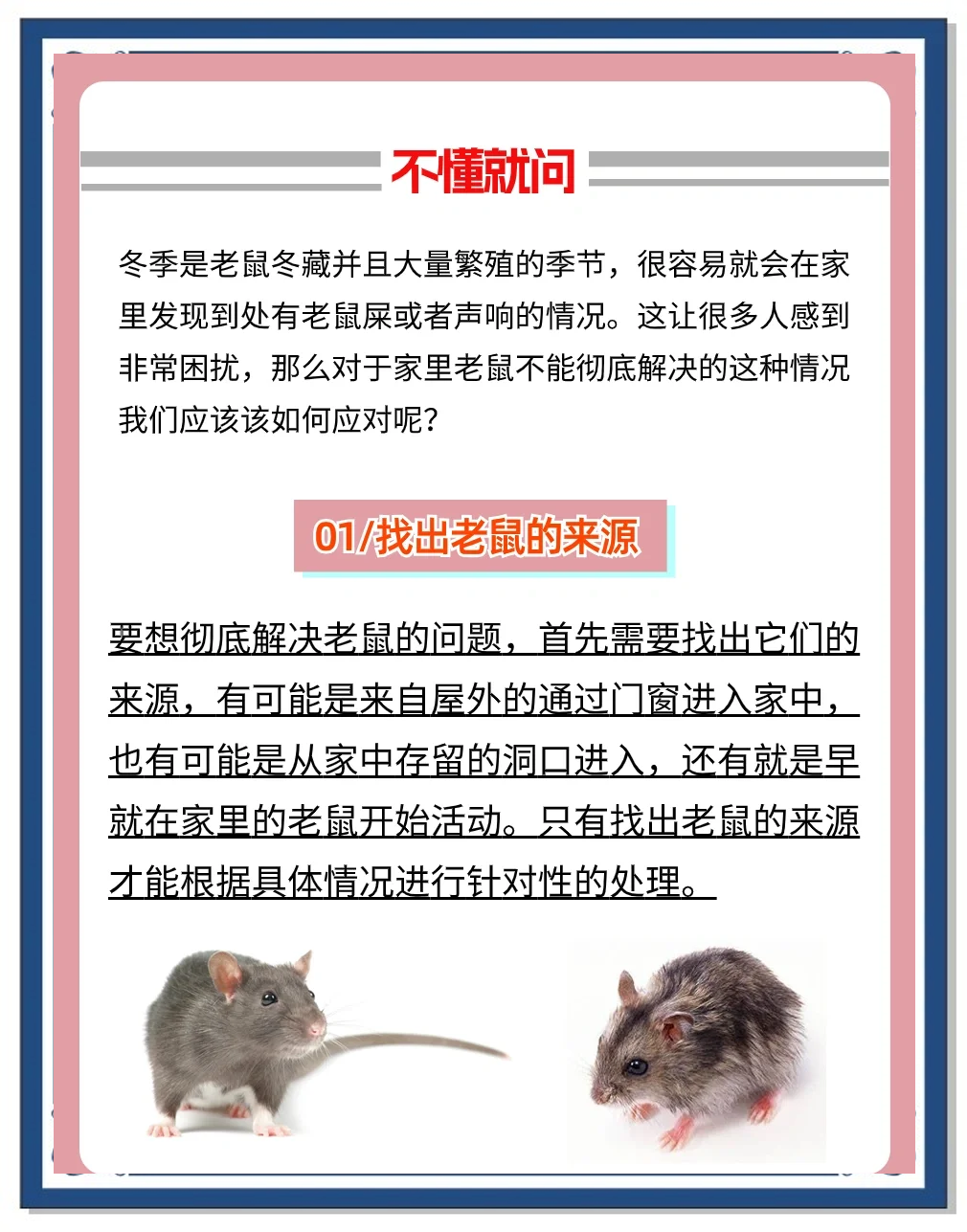 不懂就问

冬季是老鼠冬藏并且大量繁殖的季节，很容易就会在家里发现到处有老鼠屎或者声响的情况。这让很多人感到非常困扰，那么对于家里老鼠不能彻底解决的这种情况我们应该该如何应对呢？

01/找出老鼠的来源

要想彻底解决老鼠的问题，首先需要找出它们的来源，有可能是来自屋外的通过门窗进入家中，也有可能是从家中存留的洞口进入，还有就是早就在家里的老鼠开始活动。只有找出老鼠的来源才能根据具体情况进行针对性的处理。